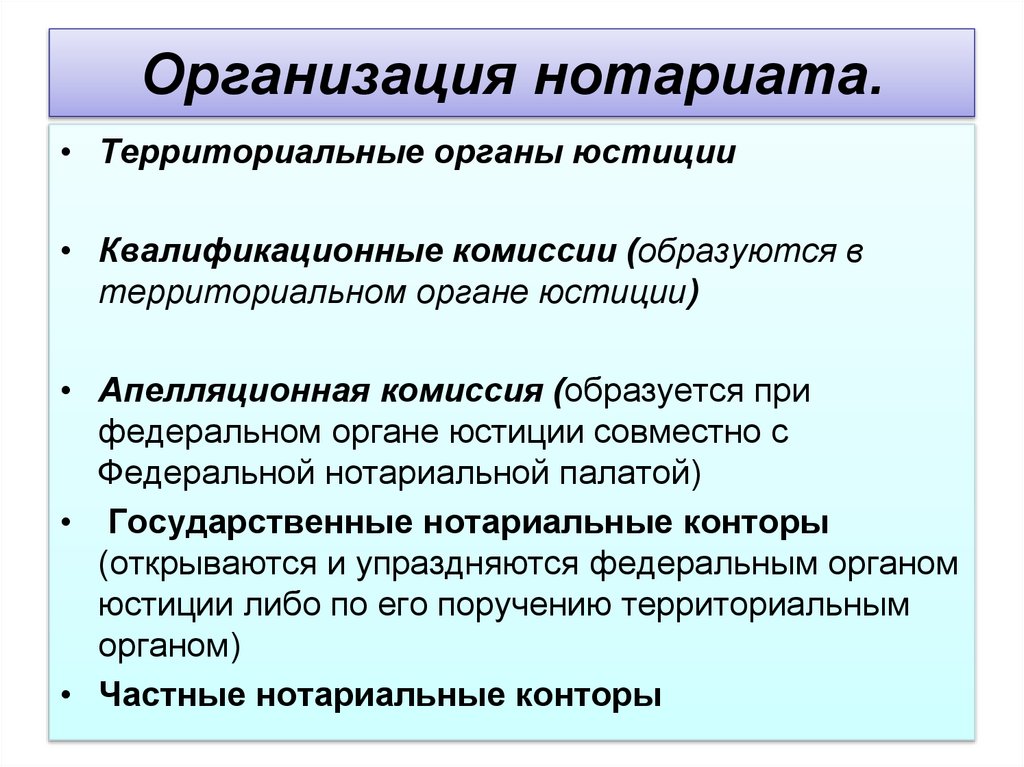 Организация нотариата.

• Территориальные органы юстиции

• Квалификационные комиссии (образуются в территориальном органе юстиции)

• Апелляционная комиссия (образуется при федеральном органе юстиции совместно с Федеральной нотариальной палатой)

• Государственные нотариальные конторы (открываются и упраздняются федеральным органом юстиции либо по его поручению территориальным органом)

• Частные нотариальные конторы